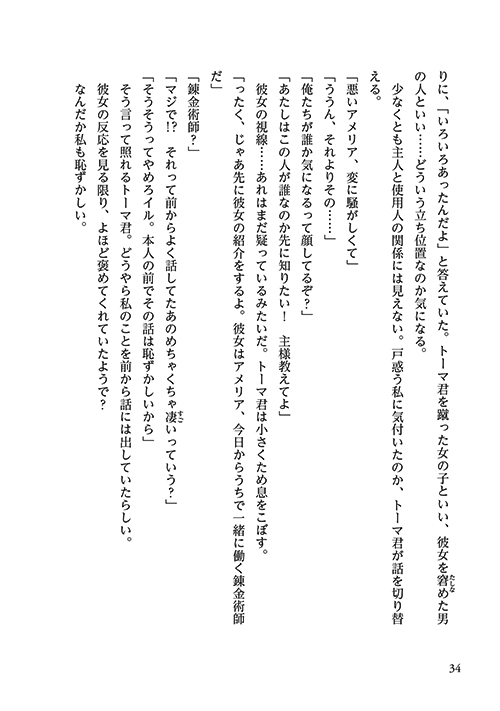 りに、「いろいろあったんだよ」と答えていた。トーマ君を蹴った女の子といい、彼女を窘めた男の人といい……どういう立ち位置なのか気になる。

少なくとも主人と使用人の関係には見えない。戸惑う私に気付いたのか、トーマ君が話を切り替える。

「悪いアメリア、変に騒がしくて」

「ううん、それよりその……」

「俺たちが誰か気になるって顔してるぞ？」

「あたしはこの人が誰なのか先に知りたい！　主様教えてよ」

彼女の視線……あれはまだ疑っているみたいだ。トーマ君は小さくため息をこぼす。

「ったく、じゃあ先に彼女の紹介をするよ。彼女はアメリア、今日からうちで一緒に働く錬金術師だ」

「錬金術師？」

「マジで!?　それって前からよく話してたあのめちゃくちゃ凄いっていう？」

「そうそうってやめろイル。本人の前でその話は恥ずかしいから」

そう言って照れるトーマ君。どうやら私のことを前から話には出していたらしい。

彼女の反応を見る限り、よほど褒めてくれていたようで？

なんだか私も恥ずかしい。

34